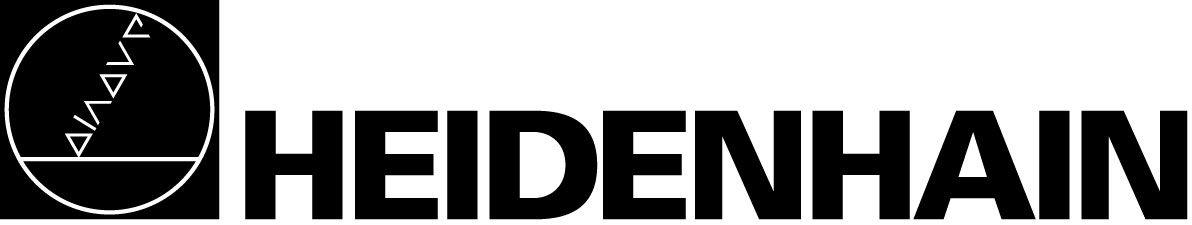 HEIDENHAIN